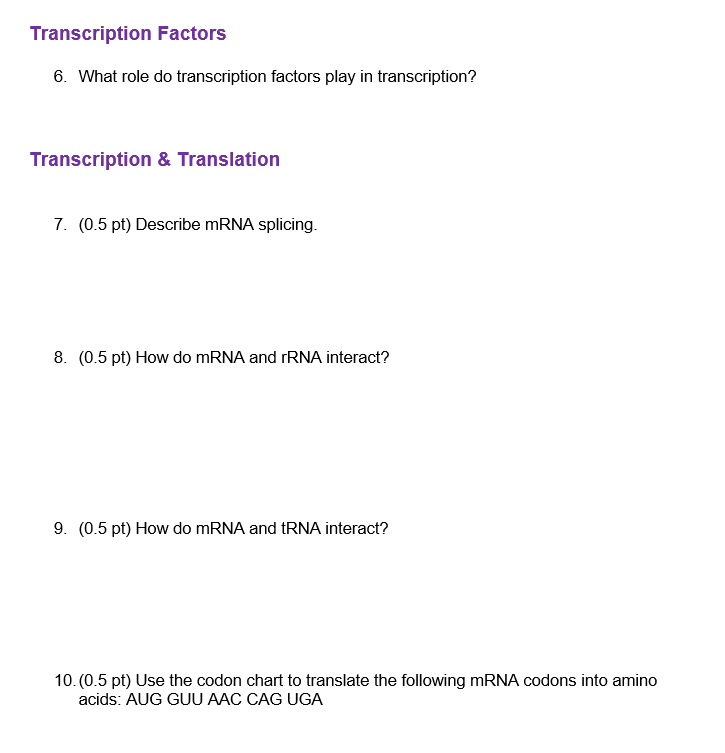 Transcription Factors

6. What role do transcription factors play in transcription?

Transcription & Translation

7. (0.5 pt) Describe mRNA splicing.

8. (0.5 pt) How do mRNA and rRNA interact?

9. (0.5 pt) How do mRNA and tRNA interact?

10. (0.5 pt) Use the codon chart to translate the following mRNA codons into amino acids: AUG GUU AAC CAG UGA